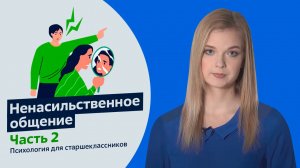 Ненасильственное общение
Часть 2
Психология для старшеклассников